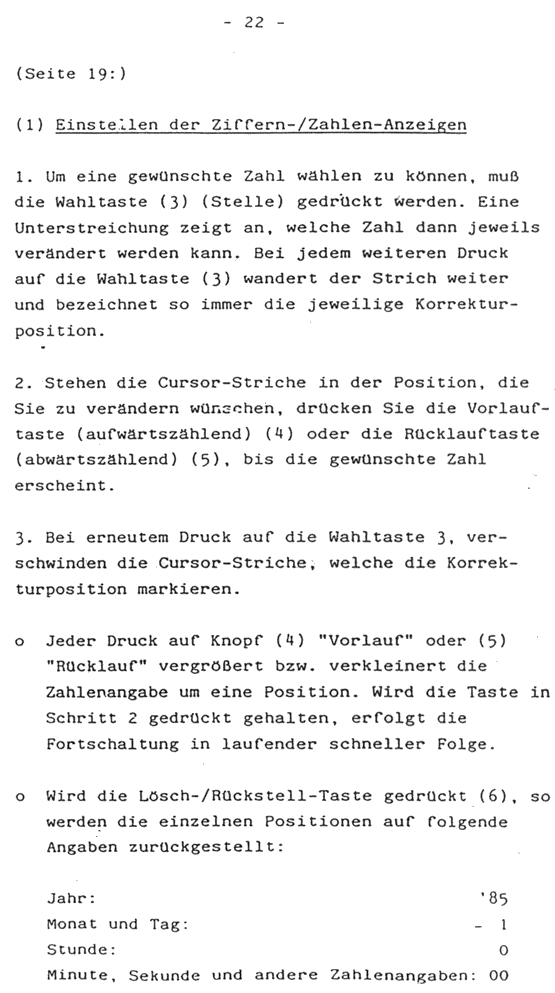 - 22 -

(Seite 19:)

(1) Einstellen der Ziffern-/Zahlen-Anzeigen

1. Um eine gewünschte Zahl wählen zu können, muß die Wahltaste (3) (Stelle) gedrückt werden. Eine Unterstreichung zeigt an, welche Zahl dann jeweils verändert werden kann. Bei jedem weiteren Druck auf die Wahltaste (3) wandert der Strich weiter und bezeichnet so immer die jeweilige Korrekturposition.

2. Stehen die Cursor-Striche in der Position, die Sie zu verändern wünschen, drücken Sie die Vorlauftaste (aufwärtszählend) (4) oder die Rücklauftaste (abwärtszählend) (5), bis die gewünschte Zahl erscheint.

3. Bei erneutem Druck auf die Wahltaste 3, verschwinden die Cursor-Striche, welche die Korrekturposition markieren.

o Jeder Druck auf Knopf (4) "Vorlauf" oder (5) "Rücklauf" vergrößert bzw. verkleinert die Zahlenangabe um eine Position. Wird die Taste in Schritt 2 gedrückt gehalten, erfolgt die Fortschaltung in laufender schneller Folge.

o Wird die Lösch-/Rückstell-Taste gedrückt (6), so werden die einzelnen Positionen auf folgende Angaben zurückgestellt:

Jahr: '85
Monat und Tag: - 1
Stunde: 0
Minute, Sekunde und andere Zahlenangaben: 00